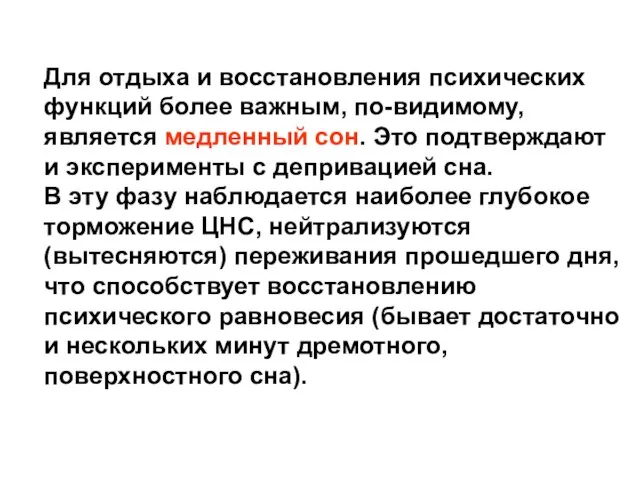 Для отдыха и восстановления психических функций более важным, по-видимому, является медленный сон. Это подтверждают и эксперименты с депривацией сна.
В эту фазу наблюдается наиболее глубокое торможение ЦНС, нейтрализуются (вытесняются) переживания прошедшего дня, что способствует восстановлению психического равновесия (бывает достаточно и нескольких минут дремотного, поверхностного сна).